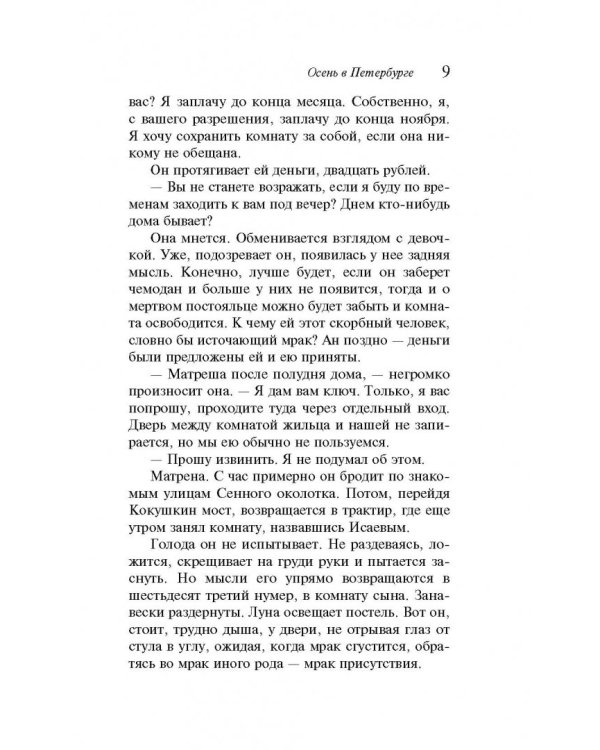 Осень в Петербурге 9

вас? Я заплачу до конца месяца. Собственно, я, с вашего разрешения, заплачу до конца ноября. Я хочу сохранить комнату за собой, если она никому не обещана.

Он протягивает ей деньги, двадцать рублей.

— Вы не станете возражать, если я буду по временам заходить к вам под вечер? Днем кто-нибудь дома бывает?

Она мнется. Обменивается взглядом с девочкой. Уже, подозревает он, появилась у нее задняя мысль. Конечно, лучше будет, если он заберет чемодан и больше у них не появится, тогда и о мертвом постояльце можно будет забыть и комната освободится. К чему ей этот скорбный человек, словно бы источающий мрак? Ан поздно — деньги были предложены ей и ею приняты.

— Матреша после полудня дома, — негромко произносит она. — Я дам вам ключ. Только, я вас попрошу, проходите туда через отдельный вход. Дверь между комнатой жильца и нашей не запирается, но мы ею обычно не пользуемся.

— Прошу извинить. Я не подумал об этом.

Матрена. С час примерно он бродит по знакомым улицам Сенного околотка. Потом, перейдя Кокушкин мост, возвращается в трактир, где еще утром занял комнату, назвавшись Исаевым.

Голода он не испытывает. Не раздеваясь, ложится, скрещивает на груди руки и пытается заснуть. Но мысли его упрямо возвращаются в шестьдесят третий нумер, в комнату сына. Занавески раздернуты. Луна освещает постель. Вот он, стоит, трудно дыша, у двери, не отрывая глаз от стула в углу, ожидая, когда мрак сгустится, обратясь во мрак иного рода — мрак присутствия.